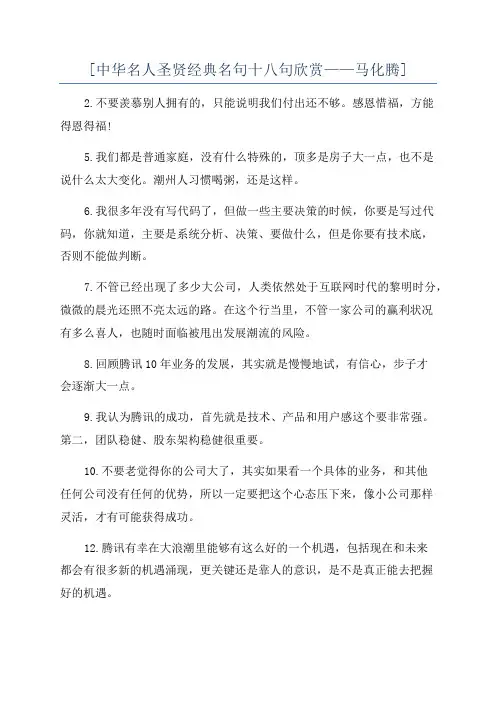 [中华名人圣贤经典名句十八句欣赏——马化腾]

2.不要羡慕别人拥有的，只能说明我们付出还不够。感恩惜福，方能得恩得福!

5.我们都是普通家庭，没有什么特殊的，顶多是房子大一点，也不是说什么太大变化。潮州人习惯喝粥，还是这样。

6.我很多年没有写代码了，但做一些主要决策的时候，你要是写过代码，你就知道，主要是系统分析、决策、要做什么，但是你要有技术底，否则不能做判断。

7.不管已经出现了多少大公司，人类依然处于互联网时代的黎明时分，微微的晨光还照不亮太远的路。在这个行当里，不管一家公司的赢利状况有多么喜人，也随时面临被甩出发展潮流的风险。

8.回顾腾讯10年业务的发展，其实就是慢慢地试，有信心，步子才会逐渐大一点。

9.我认为腾讯的成功，首先就是技术、产品和用户感这个要非常强。第二，团队稳健、股东架构稳健很重要。

10.不要老觉得你的公司大了，其实如果看一个具体的业务，和其他任何公司没有任何的优势，所以一定要把这个心态压下来，像小公司那样灵活，才有可能获得成功。

12.腾讯有幸在大浪潮里能够有这么好的一个机遇，包括现在和未来都会有很多新的机遇涌现，更关键还是靠人的意识，是不是真正能去把握好的机遇。